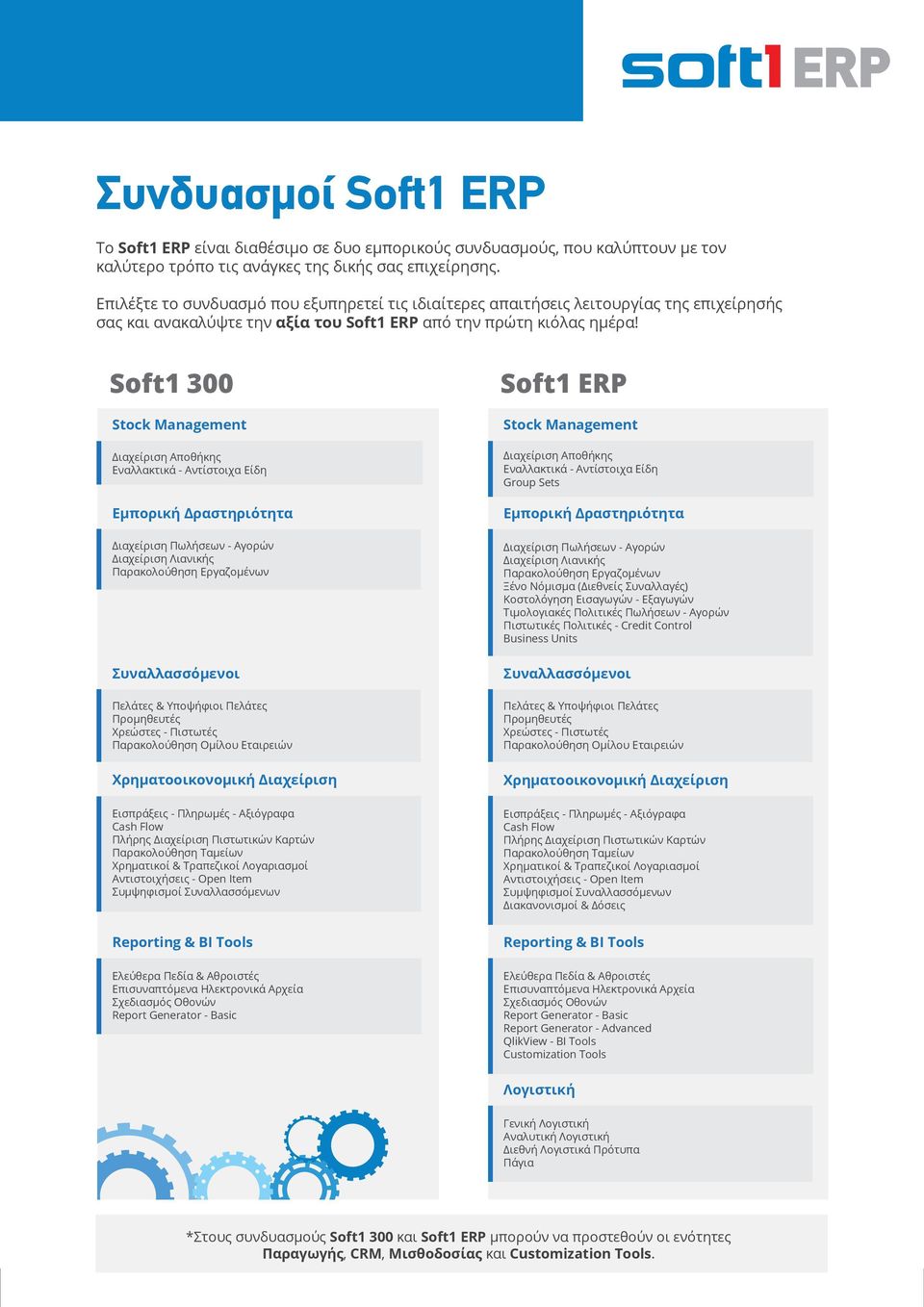 soft1 ERP

Συνδυασμοί Soft1 ERP

Το Soft1 ERP είναι διαθέσιμο σε δυο εμπορικούς συνδυασμούς, που καλύπτουν με τον καλύτερο τρόπο τις ανάγκες της δικής σας επιχείρησης.

Επιλέξτε το συνδυασμό που εξυπηρετεί τις ιδιαίτερες απαιτήσεις λειτουργίας της επιχείρησής σας και ανακαλύψτε την αξία του Soft1 ERP από την πρώτη κιόλας ημέρα!

Soft1 300

Stock Management

Διαχείριση Αποθήκης
Εναλλακτικά - Αντίστοιχα Είδη

Εμπορική Δραστηριότητα

Διαχείριση Πωλήσεων - Αγορών
Διαχείριση Λιανικής
Παρακολούθηση Εργαζομένων

Συναλλασσόμενοι

Πελάτες & Υποψήφιοι Πελάτες
Προμηθευτές
Χρεώστες - Πιστωτές
Παρακολούθηση Ομίλου Εταιρειών

Χρηματοοικονομική Διαχείριση

Εισπράξεις - Πληρωμές - Αξιόγραφα
Cash Flow
Πλήρης Διαχείριση Πιστωτικών Καρτών
Παρακολούθηση Ταμείων
Χρηματικοί & Τραπεζικοί Λογαριασμοί
Αντιστοιχήσεις - Open Item
Συμψηφισμοί Συναλλασσόμενων

Reporting & BI Tools

Ελεύθερα Πεδία & Αθροιστές
Επισυναπτόμενα Ηλεκτρονικά Αρχεία
Σχεδιασμός Οθονών
Report Generator - Basic

Soft1 ERP

Stock Management

Διαχείριση Αποθήκης
Εναλλακτικά - Αντίστοιχα Είδη
Group Sets

Εμπορική Δραστηριότητα

Διαχείριση Πωλήσεων - Αγορών
Διαχείριση Λιανικής
Παρακολούθηση Εργαζομένων
Ξένο Νόμισμα (Διεθνείς Συναλλαγές)
Κοστολόγηση Εισαγωγών - Εξαγωγών
Τιμολογιακές Πολιτικές Πωλήσεων - Αγορών
Πιστωτικές Πολιτικές - Credit Control
Business Units

Συναλλασσόμενοι

Πελάτες & Υποψήφιοι Πελάτες
Προμηθευτές
Χρεώστες - Πιστωτές
Παρακολούθηση Ομίλου Εταιρειών

Χρηματοοικονομική Διαχείριση

Εισπράξεις - Πληρωμές - Αξιόγραφα
Cash Flow
Πλήρης Διαχείριση Πιστωτικών Καρτών
Παρακολούθηση Ταμείων
Χρηματικοί & Τραπεζικοί Λογαριασμοί
Αντιστοιχήσεις - Open Item
Συμψηφισμοί Συναλλασσόμενων
Διακανονισμοί & Δόσεις

Reporting & BI Tools

Ελεύθερα Πεδία & Αθροιστές
Επισυναπτόμενα Ηλεκτρονικά Αρχεία
Σχεδιασμός Οθονών
Report Generator - Basic
Report Generator - Advanced
QlikView - BI Tools
Customization Tools

Λογιστική

Γενική Λογιστική
Αναλυτική Λογιστική
Διεθνή Λογιστικά Πρότυπα
Πάγια

*Στους συνδυασμούς Soft1 300 και Soft1 ERP μπορούν να προστεθούν οι ενότητες Παραγωγής, CRM, Μισθοδοσίας και Customization Tools.